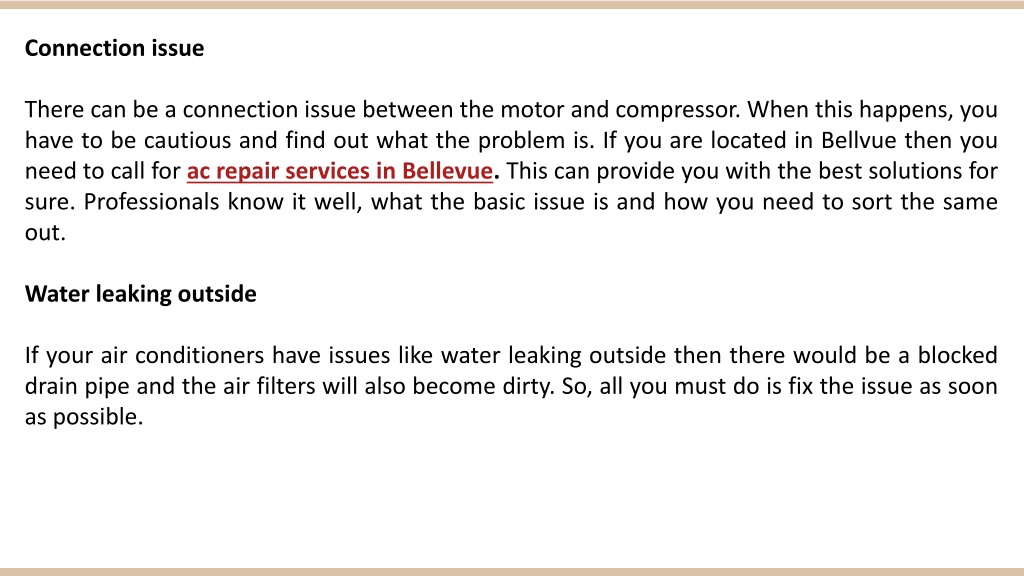 Connection issue

There can be a connection issue between the motor and compressor. When this happens, you have to be cautious and find out what the problem is. If you are located in Bellvue then you need to call for ac repair services in Bellevue. This can provide you with the best solutions for sure. Professionals know it well, what the basic issue is and how you need to sort the same out.

Water leaking outside

If your air conditioners have issues like water leaking outside then there would be a blocked drain pipe and the air filters will also become dirty. So, all you must do is fix the issue as soon as possible.